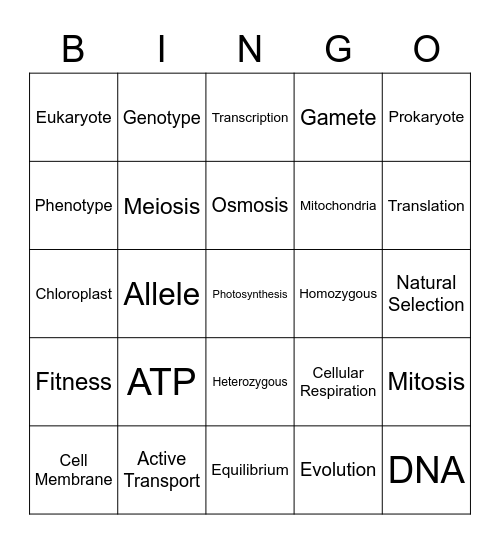 | B | I | N | G | O |
|---|---|---|---|---|
| Eukaryote | Genotype | Transcription | Gamete | Prokaryote |
| Phenotype | Meiosis | Osmosis | Mitochondria | Translation |
| Chloroplast | Allele | Photosynthesis | Homozygous | Natural Selection |
| Fitness | ATP | Heterozygous | Cellular Respiration | Mitosis |
| Cell Membrane | Active Transport | Equilibrium | Evolution | DNA |